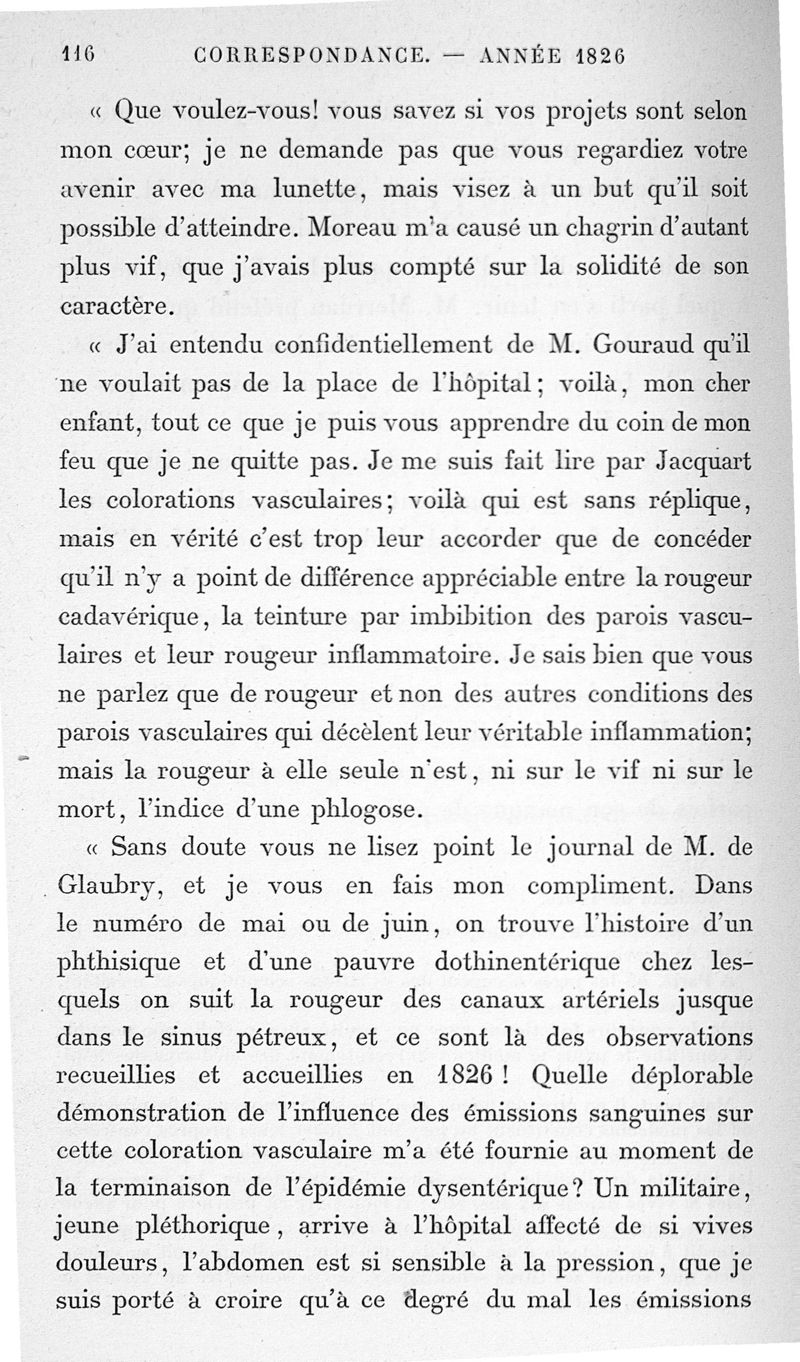 116 CORRESPONDANCE. — ANNÉE 1826

« Que voulez-vous! vous savez si vos projets sont selon mon cœur; je ne demande pas que vous regardiez votre avenir avec ma lunette, mais visez à un but qu'il soit possible d'atteindre. Moreau m'a causé un chagrin d'autant plus vif, que j'avais plus compté sur la solidité de son caractère.

« J'ai entendu confidentiellement de M. Gouraud qu'il ne voulait pas de la place de l'hôpital; voilà, mon cher enfant, tout ce que je puis vous apprendre du coin de mon feu que je ne quitte pas. Je me suis fait lire par Jacquart les colorations vasculaires; voilà qui est sans réplique, mais en vérité c'est trop leur accorder que de concéder qu'il n'y a point de différence appréciable entre la rougeur cadavérique, la teinture par imbibition des parois vasculaires et leur rougeur inflammatoire. Je sais bien que vous ne parlez que de rougeur et non des autres conditions des parois vasculaires qui décèlent leur véritable inflammation; mais la rougeur à elle seule n'est, ni sur le vif ni sur le mort, l'indice d'une phlogose.

« Sans doute vous ne lisez point le journal de M. de Glaubry, et je vous en fais mon compliment. Dans le numéro de mai ou de juin, on trouve l'histoire d'un phthisique et d'une pauvre dothinentérique chez lesquels on suit la rougeur des canaux artériels jusque dans le sinus pétreux, et ce sont là des observations recueillies et accueillies en 1826! Quelle déplorable démonstration de l'influence des émissions sanguines sur cette coloration vasculaire m'a été fournie au moment de la terminaison de l'épidémie dysentérique? Un militaire, jeune pléthorique, arrive à l'hôpital affecté de si vives douleurs, l'abdomen est si sensible à la pression, que je suis porté à croire qu'à ce degré du mal les émissions